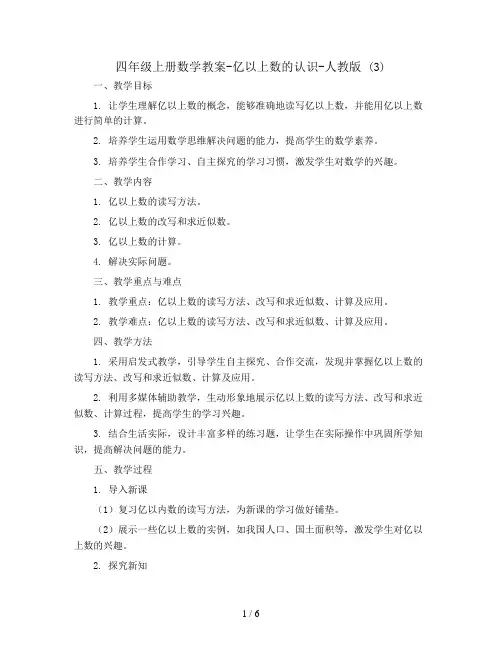 四年级上册数学教案-亿以上数的认识-人教版 (3)

一、教学目标

1. 让学生理解亿以上数的概念，能够准确地读写亿以上数，并能用亿以上数进行简单的计算。

2. 培养学生运用数学思维解决问题的能力，提高学生的数学素养。

3. 培养学生合作学习、自主探究的学习习惯，激发学生对数学的兴趣。

二、教学内容

1. 亿以上数的读写方法。

2. 亿以上数的改写和求近似数。

3. 亿以上数的计算。

4. 解决实际问题。

三、教学重点与难点

1. 教学重点：亿以上数的读写方法、改写和求近似数、计算及应用。

2. 教学难点：亿以上数的读写方法、改写和求近似数、计算及应用。

四、教学方法

1. 采用启发式教学，引导学生自主探究、合作交流，发现并掌握亿以上数的读写方法、改写和求近似数、计算及应用。

2. 利用多媒体辅助教学，生动形象地展示亿以上数的读写方法、改写和求近似数、计算过程，提高学生的学习兴趣。

3. 结合生活实际，设计丰富多样的练习题，让学生在实际操作中巩固所学知识，提高解决问题的能力。

五、教学过程

1. 导入新课

（1）复习亿以内数的读写方法，为新课的学习做好铺垫。

（2）展示一些亿以上数的实例，如我国人口、国土面积等，激发学生对亿以上数的兴趣。

2. 探究新知

1 / 6